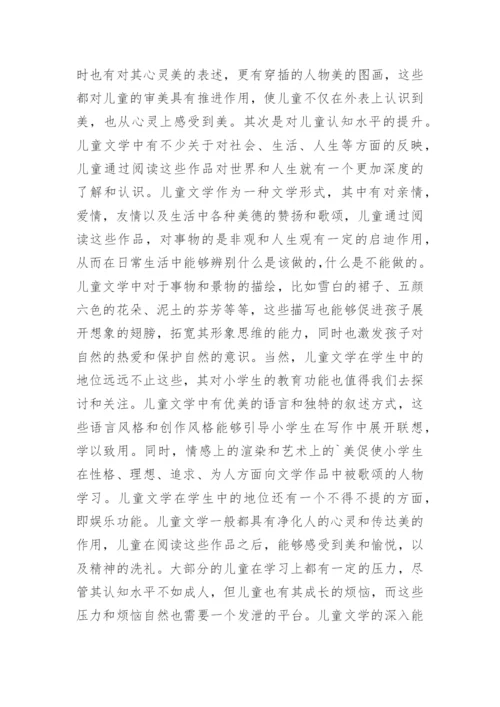 时也有对其心灵美的表述，更有穿插的人物美的图画，这些都对儿童的审美具有推进作用，使儿童不仅在外表上认识到美，也从心灵上感受到美。其次是对儿童认知水平的提升。儿童文学中有不少关于对社会、生活、人生等方面的反映，儿童通过阅读这些作品对世界和人生就有一个更加深度的了解和认识。儿童文学作为一种文学形式，其中有对亲情，爱情，友情以及生活中各种美德的赞扬和歌颂，儿童通过阅读这些作品，对事物的是非观和人生观有一定的启迪作用，从而在日常生活中能够辨别什么是该做的，什么是不能做的。儿童文学中对于事物和景物的描绘，比如雪白的裙子、五颜六色的花朵、泥土的芬芳等等，这些描写也能够促进孩子展开想象的翅膀，拓宽其形象思维的能力，同时也激发孩子对自然的热爱和保护自然的意识。当然，儿童文学在学生中的地位远远不止这些，其对小学生的教育功能也值得我们去探讨和关注。儿童文学中有优美的语言和独特的叙述方式，这些语言风格和创作风格能够引导小学生在写作中展开联想，学以致用。同时，情感上的渲染和艺术上的`美促使小学生在性格、理想、追求、为人方面向文学作品中被歌颂的人物学习。儿童文学在学生中的地位还有一个不得不提的方面，即娱乐功能。儿童文学一般都具有净化人的心灵和传达美的作用，儿童在阅读这些作品之后，能够感受到美和愉悦，以及精神的洗礼。大部分的儿童在学习上都有一定的压力，尽管其认知水平不如成人，但儿童也有其成长的烦恼，而这些压力和烦恼自然也需要一个发泄的平台。儿童文学的深入能